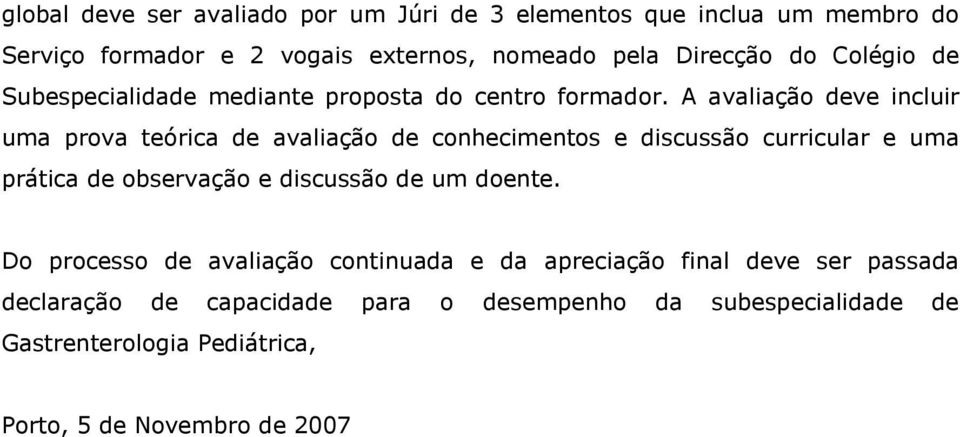 global deve ser avaliado por um Júri de 3 elementos que inclua um membro do Serviço formador e 2 vogais externos, nomeado pela Direcção do Colégio de Subespecialidade mediante proposta do centro formador. A avaliação deve incluir uma prova teórica de avaliação de conhecimentos e discussão curricular e uma prática de observação e discussão de um doente.

Do processo de avaliação continuada e da apreciação final deve ser passada declaração de capacidade para o desempenho da subespecialidade de Gastrenterologia Pediátrica,

Porto, 5 de Novembro de 2007